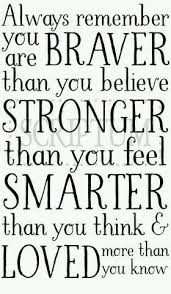 Always remember you are BRAVER than you believe STRONGER than you feel SMARTER than you think & LOVED more than you know

SCRIPTUM